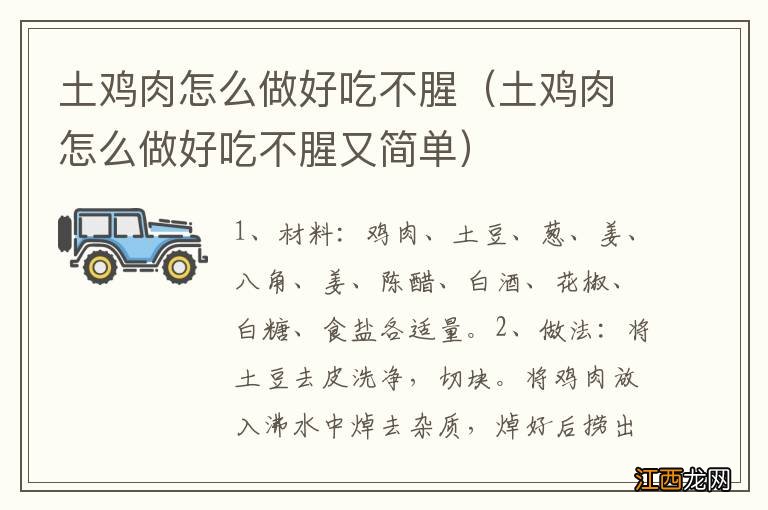 土鸡肉怎么做好吃不腥（土鸡肉怎么做好吃不腥又简单）

1、材料：鸡肉、土豆、葱、姜、八角、姜、陈醋、白酒、花椒、白糖、食盐各适量。2、做法：将土豆去皮洗净，切块。将鸡肉放入沸水中焯去杂质，焯好后捞出

江西龙网